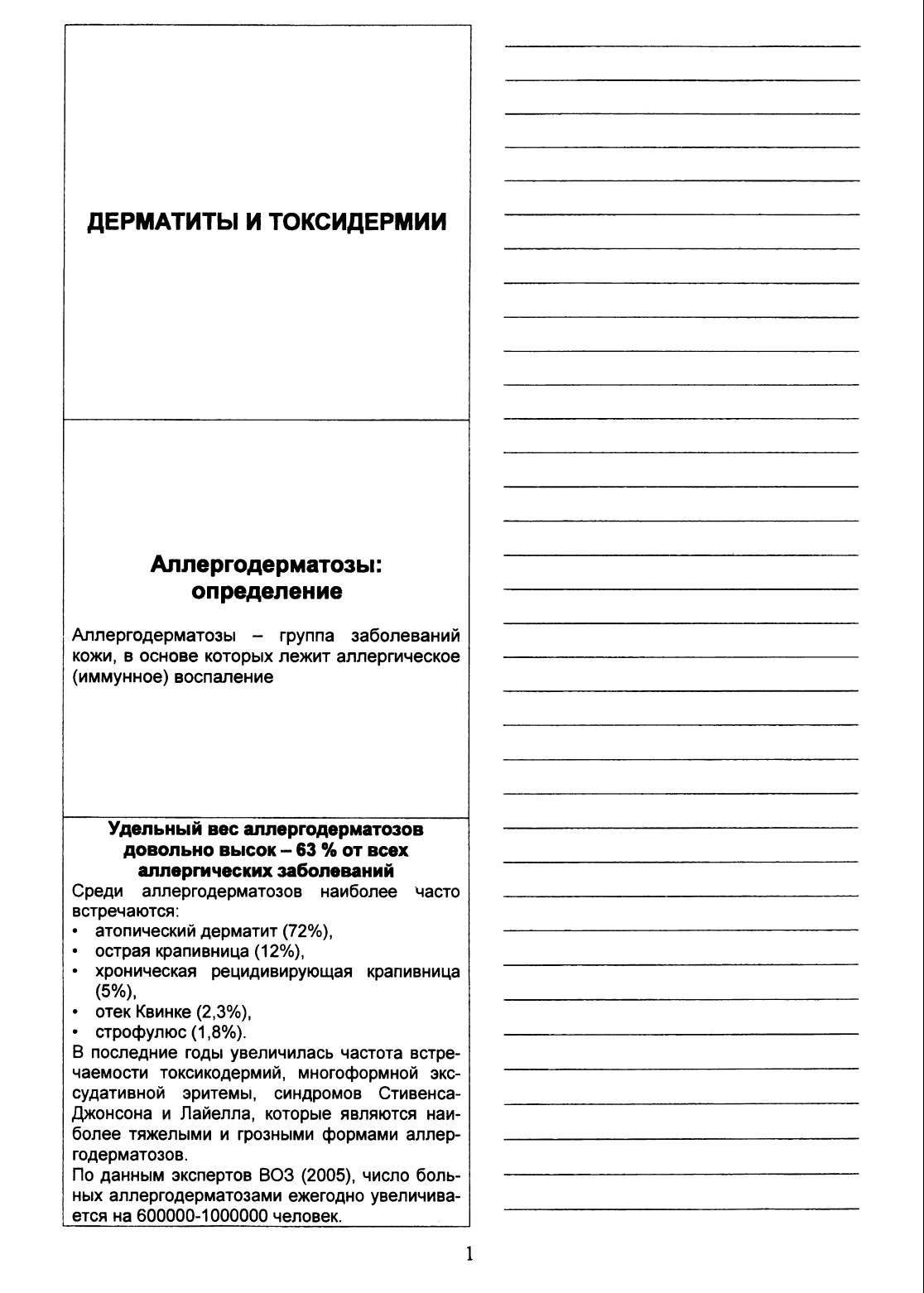 ДЕРМАТИТЫ И ТОКСИДЕРМИИ

Аллергодерматозы: определение

Аллергодерматозы – группа заболеваний кожи, в основе которых лежит аллергическое (иммунное) воспаление

Удельный вес аллергодерматозов довольно высок – 63 % от всех аллергических заболеваний

Среди аллергодерматозов наиболее часто встречаются:
• атопический дерматит (72%),
• острая крапивница (12%),
• хроническая рецидивирующая крапивница (5%),
• отек Квинке (2,3%),
• строфулюс (1,8%).

В последние годы увеличилась частота встречаемости токсикодермий, многоформной экссудативной эритемы, синдромов Стивенса-Джонсона и Лайелла, которые являются наиболее тяжелыми и грозными формами аллергодерматозов.

По данным экспертов ВОЗ (2005), число больных аллергодерматозами ежегодно увеличивается на 600000-1000000 человек.

1